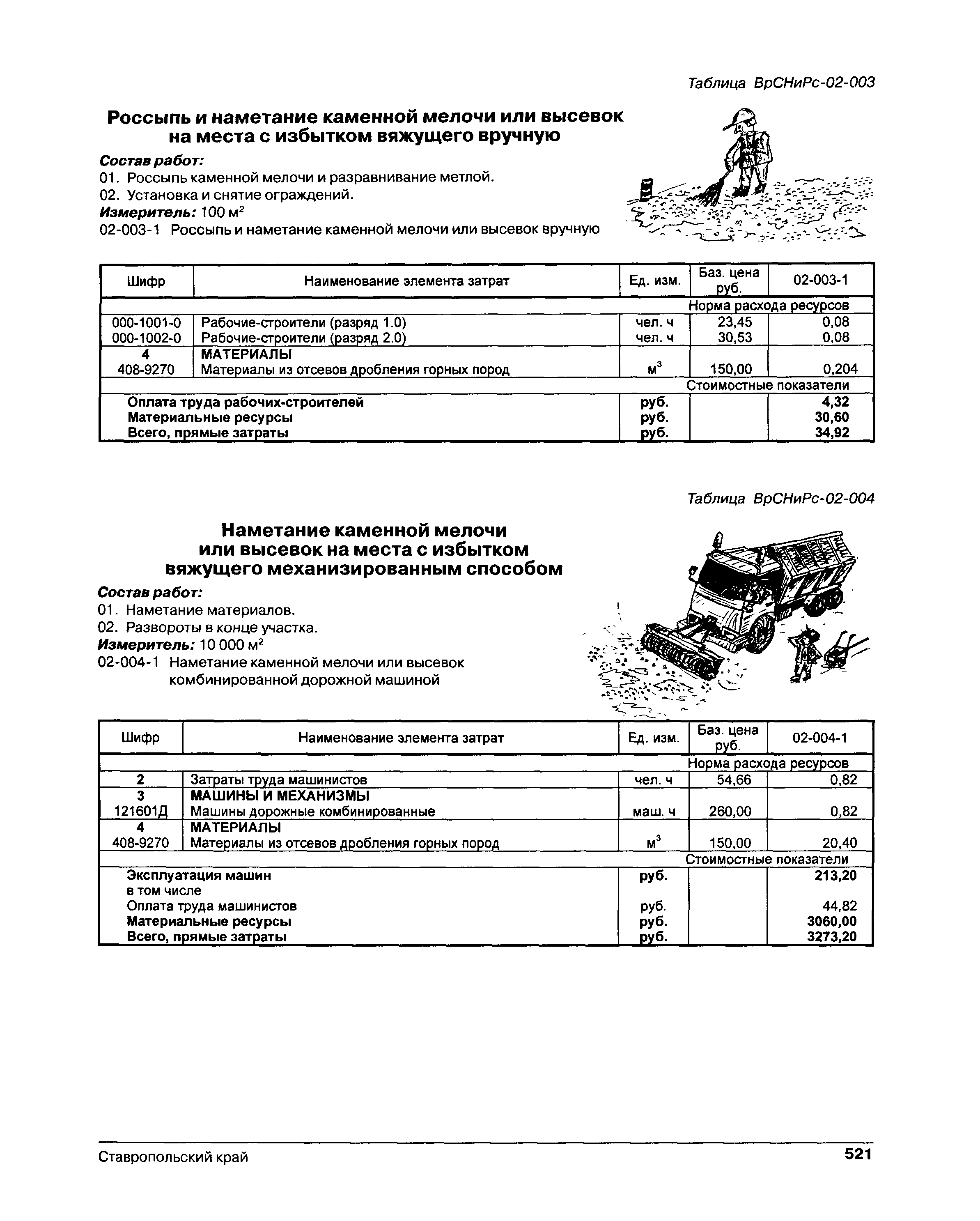 Таблица ВрСНиРс-02-003

Россыпь и наметание каменной мелочи или высевок на места с избытком вяжущего вручную

Состав работ:
01. Россыпь каменной мелочи и разравнивание метлой.
02. Установка и снятие ограждений.
Измеритель: 100 м$^2$
02-003-1 Россыпь и наметание каменной мелочи или высевок вручную

| Шифр | Наименование элемента затрат | Ед. изм. | Баз. цена руб. | 02-003-1 |
|---|---|---|---|---|
| | | | Норма расхода ресурсов | |
| 000-1001-0 | Рабочие-строители (разряд 1.0) | чел. ч | 23,45 | 0,08 |
| 000-1002-0 | Рабочие-строители (разряд 2.0) | чел. ч | 30,53 | 0,08 |
| 4 | МАТЕРИАЛЫ | | | |
| 408-9270 | Материалы из отсевов дробления горных пород | м$^3$ | 150,00 | 0,204 |
| | | | Стоимостные показатели | |
| | Оплата труда рабочих-строителей | руб. | | 4,32 |
| | Материальные ресурсы | руб. | | 30,60 |
| | Всего, прямые затраты | руб. | | 34,92 |

Таблица ВрСНиРс-02-004

Наметание каменной мелочи или высевок на места с избытком вяжущего механизированным способом

Состав работ:
01. Наметание материалов.
02. Развороты в конце участка.
Измеритель: 10 000 м$^2$
02-004-1 Наметание каменной мелочи или высевок комбинированной дорожной машиной

| Шифр | Наименование элемента затрат | Ед. изм. | Баз. цена руб. | 02-004-1 |
|---|---|---|---|---|
| | | | Норма расхода ресурсов | |
| 2 | Затраты труда машинистов | чел. ч | 54,66 | 0,82 |
| 3 | МАШИНЫ И МЕХАНИЗМЫ | | | |
| 121601Д | Машины дорожные комбинированные | маш. ч | 260,00 | 0,82 |
| 4 | МАТЕРИАЛЫ | | | |
| 408-9270 | Материалы из отсевов дробления горных пород | м$^3$ | 150,00 | 20,40 |
| | | | Стоимостные показатели | |
| | Эксплуатация машин | руб. | | 213,20 |
| | в том числе | | | |
| | Оплата труда машинистов | руб. | | 44,82 |
| | Материальные ресурсы | руб. | | 3060,00 |
| | Всего, прямые затраты | руб. | | 3273,20 |

Ставропольский край 521